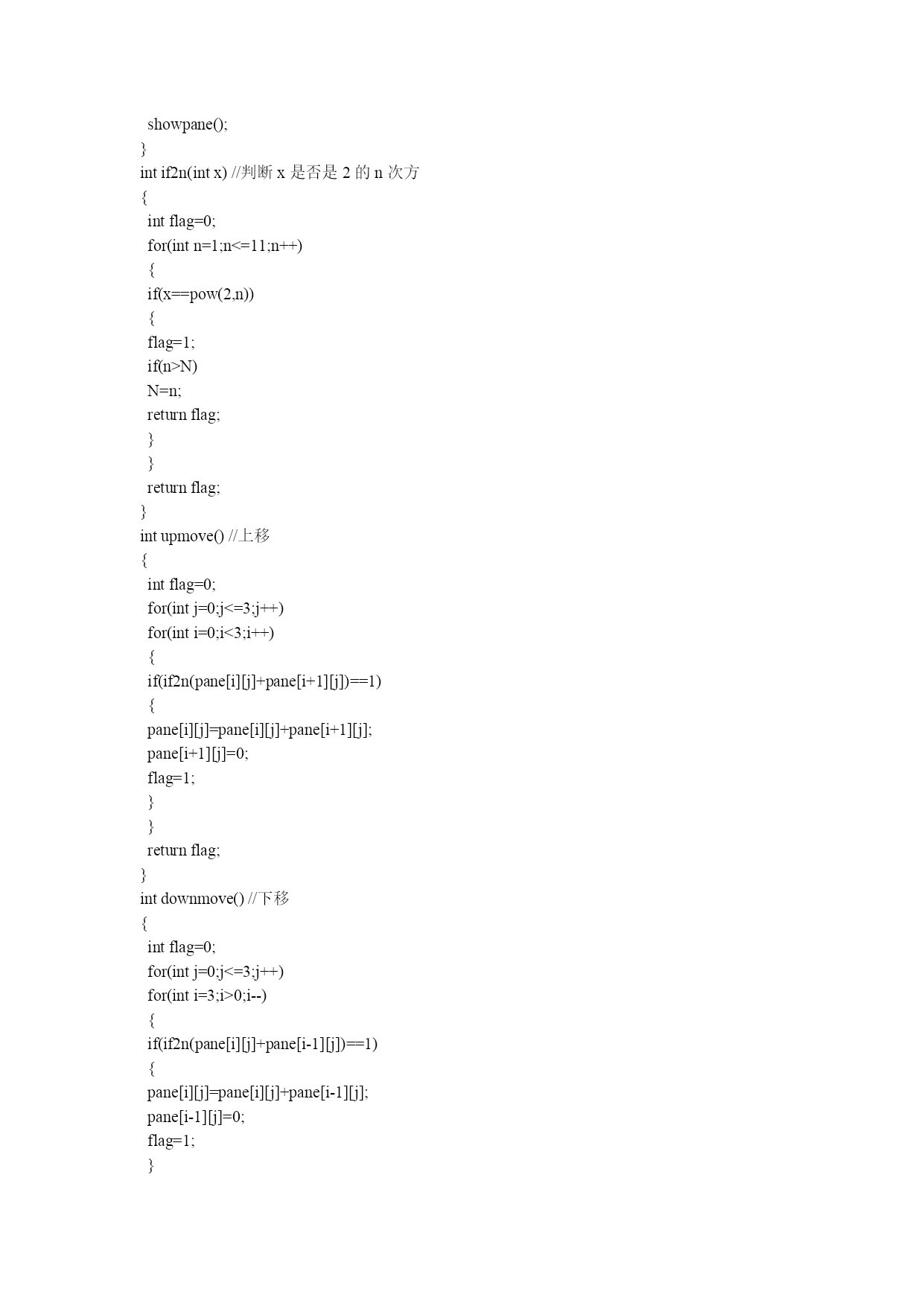 showpane();
}
int if2n(int x) //判断 x 是否是 2 的 n 次方
{
int flag=0;
for(int n=1;n<=11;n++)
{
if(x==pow(2,n))
{
flag=1;
if(n>N)
N=n;
return flag;
}
}
return flag;
}
int upmove() //上移
{
int flag=0;
for(int j=0;j<=3;j++)
for(int i=0;i<3;i++)
{
if(if2n(pane[i][j]+pane[i+1][j])==1)
{
pane[i][j]=pane[i][j]+pane[i+1][j];
pane[i+1][j]=0;
flag=1;
}
}
return flag;
}
int downmove() //下移
{
int flag=0;
for(int j=0;j<=3;j++)
for(int i=3;i>0;i--)
{
if(if2n(pane[i][j]+pane[i-1][j])==1)
{
pane[i][j]=pane[i][j]+pane[i-1][j];
pane[i-1][j]=0;
flag=1;
}